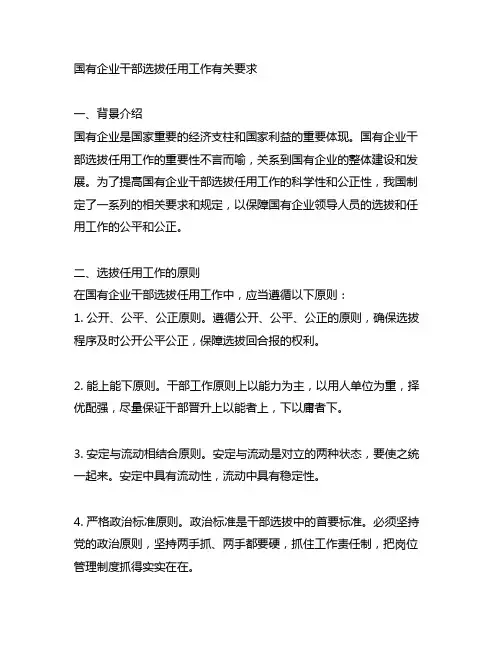 国有企业干部选拔任用工作有关要求

一、背景介绍
国有企业是国家重要的经济支柱和国家利益的重要体现。国有企业干部选拔任用工作的重要性不言而喻，关系到国有企业的整体建设和发展。为了提高国有企业干部选拔任用工作的科学性和公正性，我国制定了一系列的相关要求和规定，以保障国有企业领导人员的选拔和任用工作的公平和公正。

二、选拔任用工作的原则
在国有企业干部选拔任用工作中，应当遵循以下原则：
1. 公开、公平、公正原则。遵循公开、公平、公正的原则，确保选拔程序及时公开公平公正，保障选拔回合报的权利。

2. 能上能下原则。干部工作原则上以能力为主，以用人单位为重，择优配强，尽量保证干部晋升上以能者上，下以庸者下。

3. 安定与流动相结合原则。安定与流动是对立的两种状态，要使之统一起来。安定中具有流动性，流动中具有稳定性。

4. 严格政治标准原则。政治标准是干部选拔中的首要标准。必须坚持党的政治原则，坚持两手抓、两手都要硬，抓住工作责任制，把岗位管理制度抓得实实在在。